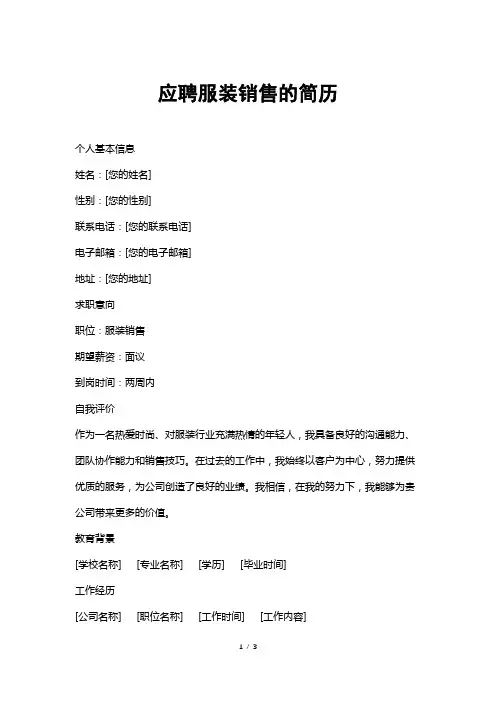 应聘服装销售的简历

个人基本信息

姓名：[您的姓名]

性别：[您的性别]

联系电话：[您的联系电话]

电子邮箱：[您的电子邮箱]

地址：[您的地址]

求职意向

职位：服装销售

期望薪资：面议

到岗时间：两周内

自我评价

作为一名热爱时尚、对服装行业充满热情的年轻人，我具备良好的沟通能力、团队协作能力和销售技巧。在过去的工作中，我始终以客户为中心，努力提供优质的服务，为公司创造了良好的业绩。我相信，在我的努力下，我能够为贵公司带来更多的价值。

教育背景

[学校名称]　[专业名称]　[学历]　[毕业时间]

工作经历

[公司名称]　[职位名称]　[工作时间]　[工作内容]

1 / 3